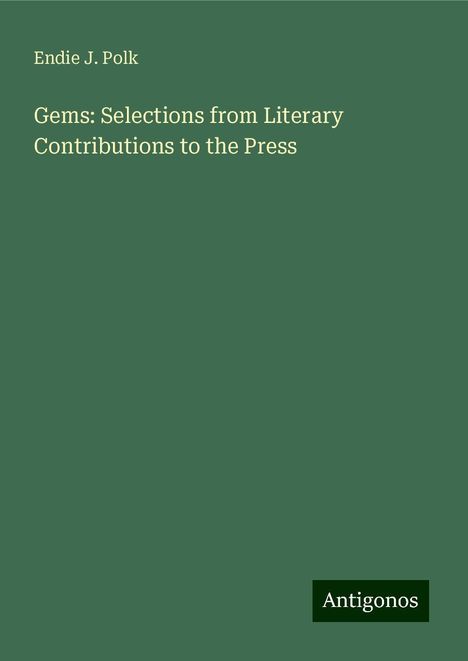 Endie J. Polk

Gems: Selections from Literary Contributions to the Press

Antigonos